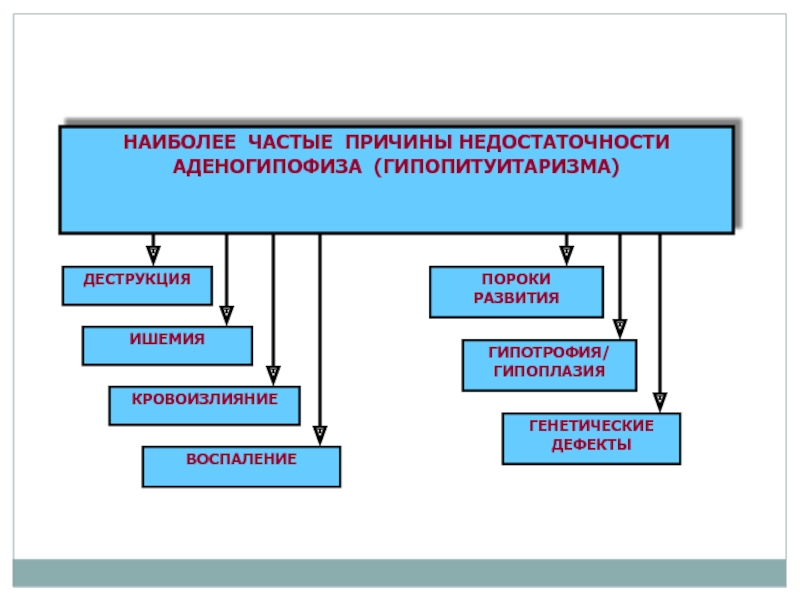 НАИБОЛЕЕ ЧАСТЫЕ ПРИЧИНЫ НЕДОСТАТОЧНОСТИ АДЕНОГИПОФИЗА (ГИПОПИТУИТАРИЗМА)

ДЕСТРУКЦИЯ

ИШЕМИЯ

КРОВОИЗЛИЯНИЕ

ВОСПАЛЕНИЕ

ПОРОКИ РАЗВИТИЯ

ГИПОТРОФИЯ/ ГИПОПЛАЗИЯ

ГЕНЕТИЧЕСКИЕ ДЕФЕКТЫ